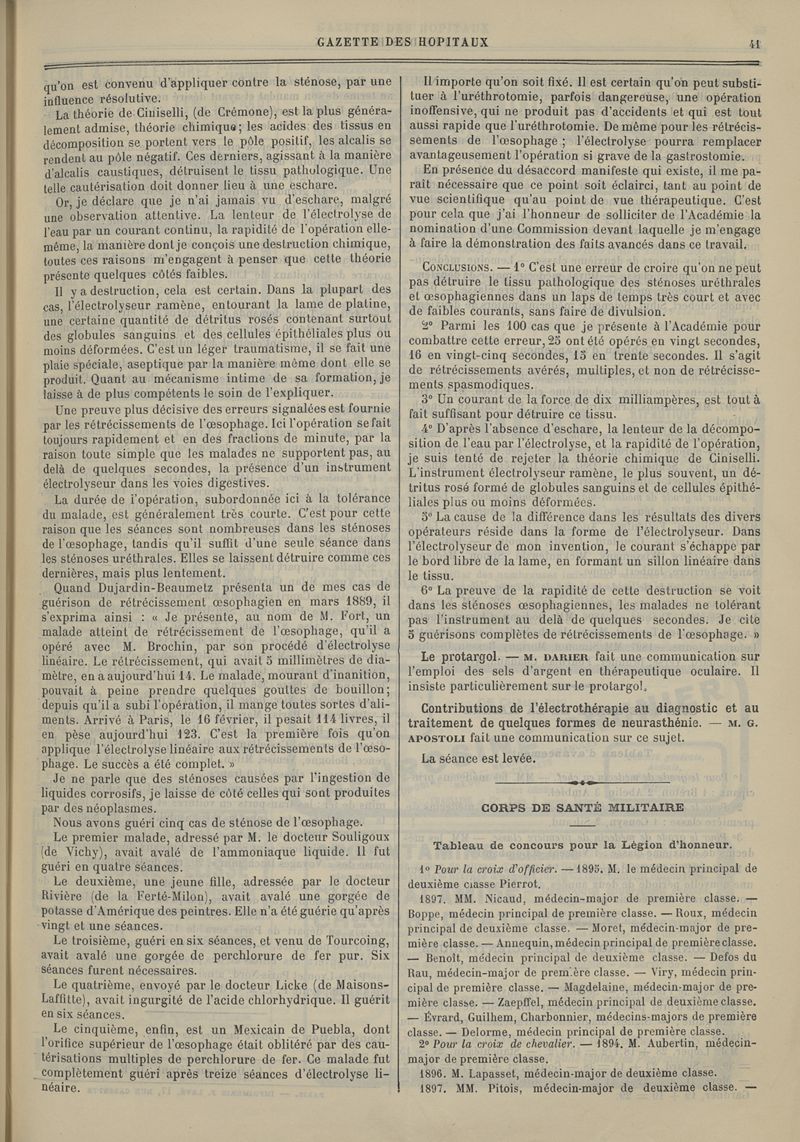 GAZETTE DES HOPITAUX 41

qu'on est convenu d'appliquer contre la sténose, par une influence résolutive.

La théorie de Ciniselli, (de Crémone), est la plus généralement admise, théorie chimique; les acides des tissus en décomposition se portent vers le pôle positif, les alcalis se rendent au pôle négatif. Ces derniers, agissant à la manière d'alcalis caustiques, détruisent le tissu pathologique. Une telle cautérisation doit donner lieu à une eschare.

Or, je déclare que je n'ai jamais vu d'eschare, malgré une observation attentive. La lenteur de l'électrolyse de l'eau par un courant continu, la rapidité de l'opération elle-même, la manière dont je conçois une destruction chimique, toutes ces raisons m'engagent à penser que cette théorie présente quelques côtés faibles.

Il y a destruction, cela est certain. Dans la plupart des cas, l'électrolyseur ramène, entourant la lame de platine, une certaine quantité de détritus rosés contenant surtout des globules sanguins et des cellules épithéliales plus ou moins déformées. C'est un léger traumatisme, il se fait une plaie spéciale, aseptique par la manière même dont elle se produit. Quant au mécanisme intime de sa formation, je laisse à de plus compétents le soin de l'expliquer.

Une preuve plus décisive des erreurs signalées est fournie par les rétrécissements de l'œsophage. Ici l'opération se fait toujours rapidement et en des fractions de minute, par la raison toute simple que les malades ne supportent pas, au delà de quelques secondes, la présence d'un instrument électrolyseur dans les voies digestives.

La durée de l'opération, subordonnée ici à la tolérance du malade, est généralement très courte. C'est pour cette raison que les séances sont nombreuses dans les sténoses de l'œsophage, tandis qu'il suffit d'une seule séance dans les sténoses uréthrales. Elles se laissent détruire comme ces dernières, mais plus lentement.

Quand Dujardin-Beaumetz présenta un de mes cas de guérison de rétrécissement œsophagien en mars 1889, il s'exprima ainsi : « Je présente, au nom de M. Fort, un malade atteint de rétrécissement de l'œsophage, qu'il a opéré avec M. Brochin, par son procédé d'électrolyse linéaire. Le rétrécissement, qui avait 5 millimètres de diamètre, en a aujourd'hui 14. Le malade, mourant d'inanition, pouvait à peine prendre quelques gouttes de bouillon; depuis qu'il a subi l'opération, il mange toutes sortes d'aliments. Arrivé à Paris, le 16 février, il pesait 114 livres, il en pèse aujourd'hui 123. C'est la première fois qu'on applique l'électrolyse linéaire aux rétrécissements de l'œsophage. Le succès a été complet. »

Je ne parle que des sténoses causées par l'ingestion de liquides corrosifs, je laisse de côté celles qui sont produites par des néoplasmes.

Nous avons guéri cinq cas de sténose de l'œsophage.

Le premier malade, adressé par M. le docteur Souligoux (de Vichy), avait avalé de l'ammoniaque liquide. Il fut guéri en quatre séances.

Le deuxième, une jeune fille, adressée par le docteur Rivière (de la Ferté-Milon), avait avalé une gorgée de potasse d'Amérique des peintres. Elle n'a été guérie qu'après vingt et une séances.

Le troisième, guéri en six séances, et venu de Tourcoing, avait avalé une gorgée de perchlorure de fer pur. Six séances furent nécessaires.

Le quatrième, envoyé par le docteur Licke (de Maisons-Laffitte), avait ingurgité de l'acide chlorhydrique. Il guérit en six séances.

Le cinquième, enfin, est un Mexicain de Puebla, dont l'orifice supérieur de l'œsophage était oblitéré par des cautérisations multiples de perchlorure de fer. Ce malade fut complètement guéri après treize séances d'électrolyse linéaire.

Il importe qu'on soit fixé. Il est certain qu'on peut substituer à l'uréthrotomie, parfois dangereuse, une opération inoffensive, qui ne produit pas d'accidents et qui est tout aussi rapide que l'uréthrotomie. De même pour les rétrécissements de l'œsophage ; l'électrolyse pourra remplacer avantageusement l'opération si grave de la gastrostomie.

En présence du désaccord manifeste qui existe, il me paraît nécessaire que ce point soit éclairci, tant au point de vue scientifique qu'au point de vue thérapeutique. C'est pour cela que j'ai l'honneur de solliciter de l'Académie la nomination d'une Commission devant laquelle je m'engage à faire la démonstration des faits avancés dans ce travail.

CONCLUSIONS. — 1° C'est une erreur de croire qu'on ne peut pas détruire le tissu pathologique des sténoses uréthrales et œsophagiennes dans un laps de temps très court et avec de faibles courants, sans faire de divulsion.

2° Parmi les 100 cas que je présente à l'Académie pour combattre cette erreur, 25 ont été opérés en vingt secondes, 16 en vingt-cinq secondes, 15 en trente secondes. Il s'agit de rétrécissements avérés, multiples, et non de rétrécissements spasmodiques.

3° Un courant de la force de dix milliampères, est tout à fait suffisant pour détruire ce tissu.

4° D'après l'absence d'eschare, la lenteur de la décomposition de l'eau par l'électrolyse, et la rapidité de l'opération, je suis tenté de rejeter la théorie chimique de Ciniselli. L'instrument électrolyseur ramène, le plus souvent, un détritus rosé formé de globules sanguins et de cellules épithéliales plus ou moins déformées.

5° La cause de la différence dans les résultats des divers opérateurs réside dans la forme de l'électrolyseur. Dans l'électrolyseur de mon invention, le courant s'échappe par le bord libre de la lame, en formant un sillon linéaire dans le tissu.

6° La preuve de la rapidité de cette destruction se voit dans les sténoses œsophagiennes, les malades ne tolérant pas l'instrument au delà de quelques secondes. Je cite 5 guérisons complètes de rétrécissements de l'œsophage. »

Le protargol. — M. DARIER fait une communication sur l'emploi des sels d'argent en thérapeutique oculaire. Il insiste particulièrement sur le protargol.

Contributions de l'électrothérapie au diagnostic et au traitement de quelques formes de neurasthénie. — M. G. APOSTOLI fait une communication sur ce sujet.

La séance est levée.

CORPS DE SANTÉ MILITAIRE

Tableau de concours pour la Légion d'honneur.

1° Pour la croix d'officier. — 1895. M. le médecin principal de deuxième classe Pierrot.

1897. MM. Nicaud, médecin-major de première classe. — Boppe, médecin principal de première classe. — Roux, médecin principal de deuxième classe. — Moret, médecin-major de première classe. — Annequin, médecin principal de première classe. — Benoît, médecin principal de deuxième classe. — Defos du Rau, médecin-major de première classe. — Viry, médecin principal de première classe. — Magdelaine, médecin-major de première classe. — Zaepffel, médecin principal de deuxième classe. — Évrard, Guilhem, Charbonnier, médecins-majors de première classe. — Delorme, médecin principal de première classe.

2° Pour la croix de chevalier. — 1894. M. Aubertin, médecin-major de première classe.

1896. M. Lapasset, médecin-major de deuxième classe.

1897. MM. Pitois, médecin-major de deuxième classe. —